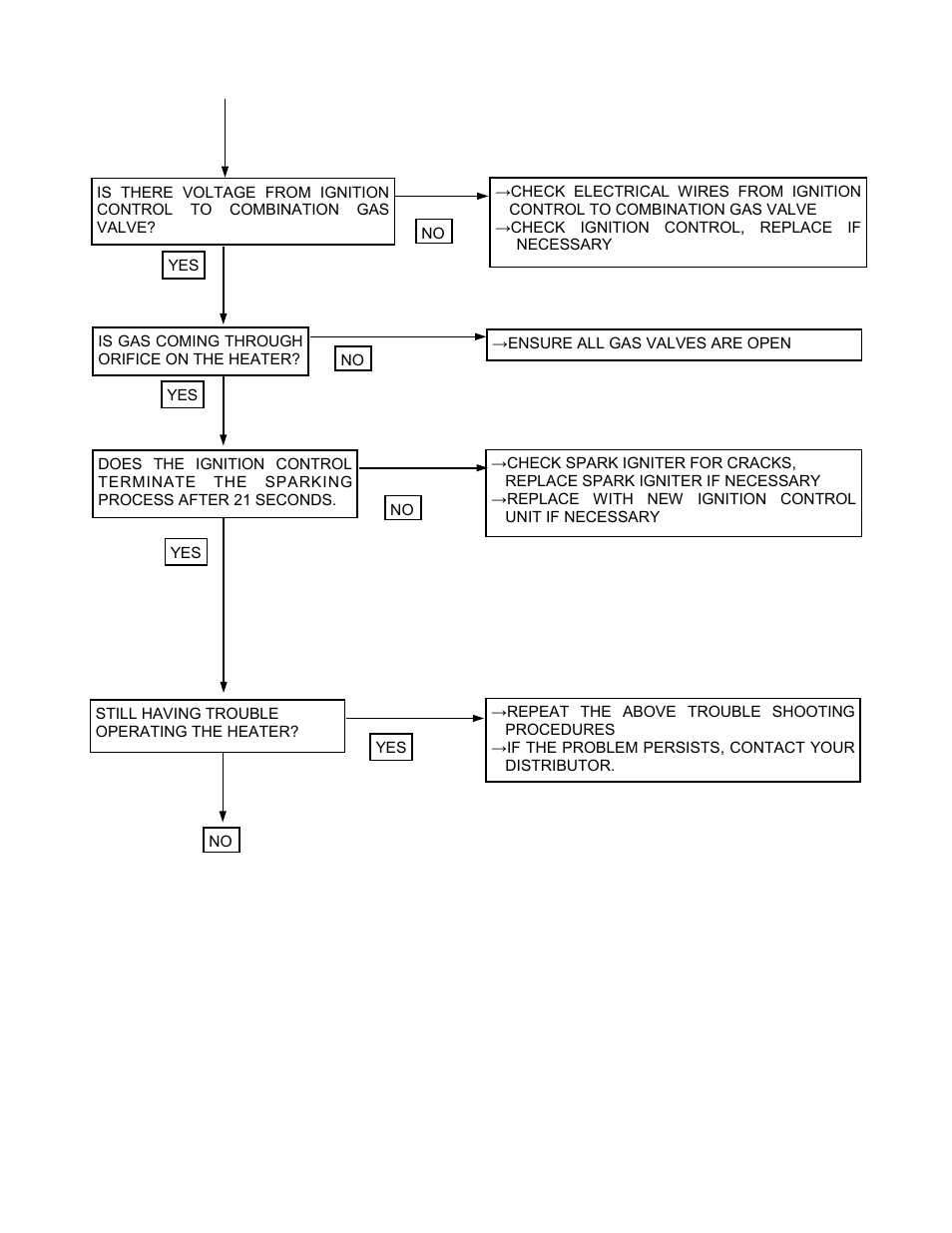 IS THERE VOLTAGE FROM IGNITION CONTROL TO COMBINATION GAS VALVE?

NO

→CHECK ELECTRICAL WIRES FROM IGNITION CONTROL TO COMBINATION GAS VALVE
→CHECK IGNITION CONTROL, REPLACE IF NECESSARY

YES

IS GAS COMING THROUGH ORIFICE ON THE HEATER?

NO

→ENSURE ALL GAS VALVES ARE OPEN

YES

DOES THE IGNITION CONTROL TERMINATE THE SPARKING PROCESS AFTER 21 SECONDS.

NO

→CHECK SPARK IGNITER FOR CRACKS, REPLACE SPARK IGNITER IF NECESSARY
→REPLACE WITH NEW IGNITION CONTROL UNIT IF NECESSARY

YES

STILL HAVING TROUBLE OPERATING THE HEATER?

YES

→REPEAT THE ABOVE TROUBLE SHOOTING PROCEDURES
→IF THE PROBLEM PERSISTS, CONTACT YOUR DISTRIBUTOR.

NO